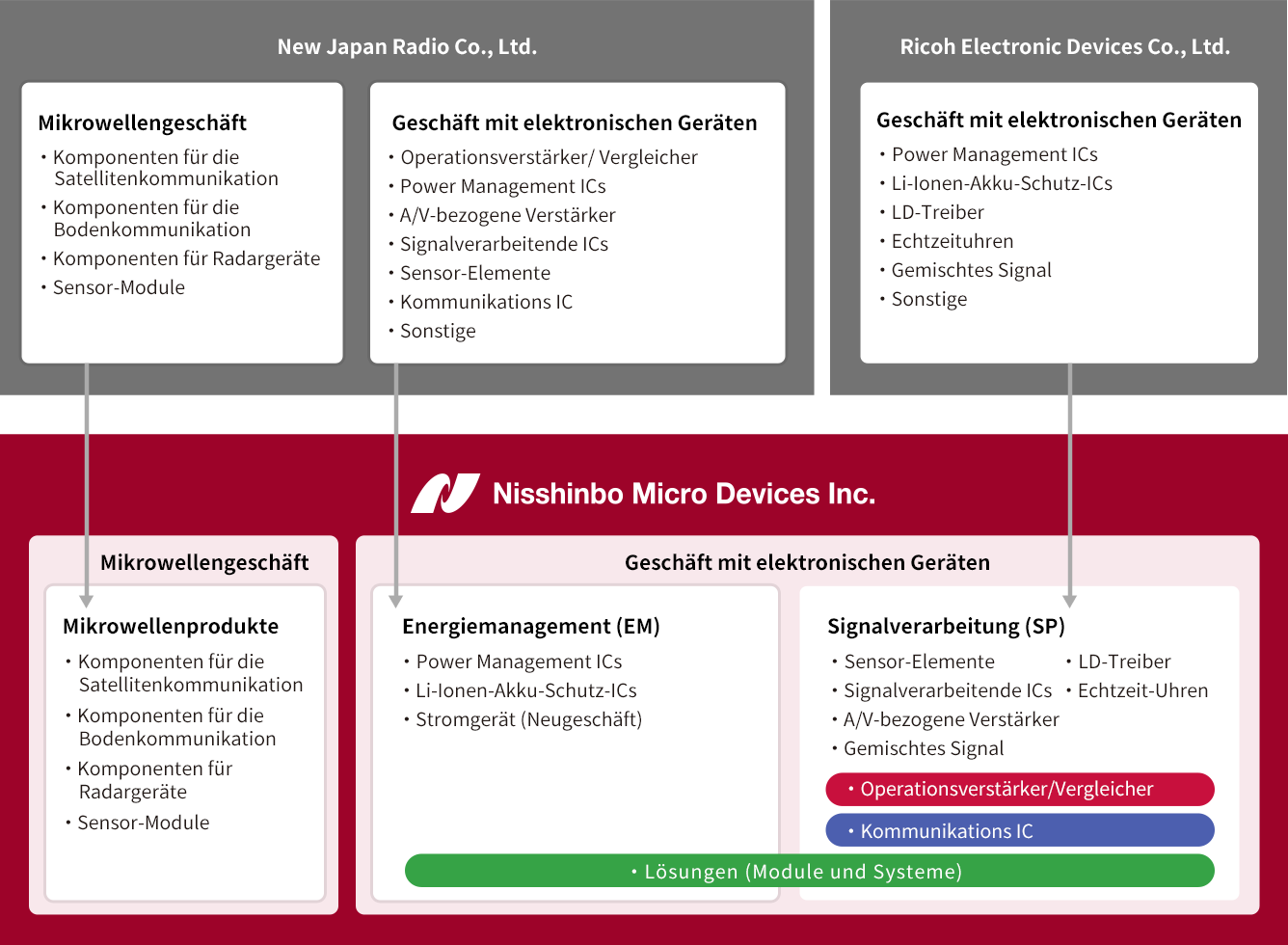 New Japan Radio Co., Ltd.

Mikrowellengeschäft
・Komponenten für die Satellitenkommunikation
・Komponenten für die Bodenkommunikation
・Komponenten für Radargeräte
・Sensor-Module

Geschäft mit elektronischen Geräten
・Operationsverstärker/ Vergleicher
・Power Management ICs
・A/V-bezogene Verstärker
・Signalverarbeitende ICs
・Sensor-Elemente
・Kommunikations IC
・Sonstige

Ricoh Electronic Devices Co., Ltd.

Geschäft mit elektronischen Geräten
・Power Management ICs
・Li-Ionen-Akku-Schutz-ICs
・LD-Treiber
・Echtzeituhren
・Gemischtes Signal
・Sonstige

Nisshinbo Micro Devices Inc.

Mikrowellengeschäft

Mikrowellenprodukte
・Komponenten für die Satellitenkommunikation
・Komponenten für die Bodenkommunikation
・Komponenten für Radargeräte
・Sensor-Module

Geschäft mit elektronischen Geräten

Energiemanagement (EM)
・Power Management ICs
・Li-Ionen-Akku-Schutz-ICs
・Stromgerät (Neugeschäft)

Signalverarbeitung (SP)
・Sensor-Elemente
・Signalverarbeitende ICs
・A/V-bezogene Verstärker
・Gemischtes Signal
・LD-Treiber
・Echtzeit-Uhren
・Operationsverstärker/Vergleicher
・Kommunikations IC

・Lösungen (Module und Systeme)